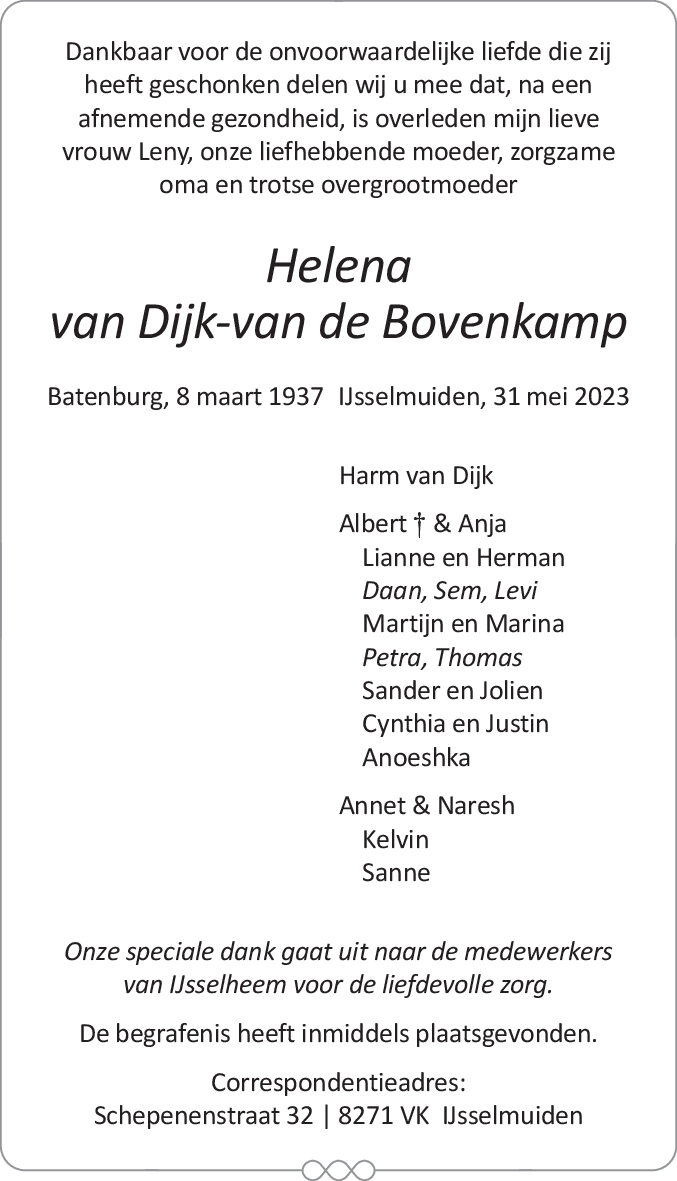 Dankbaar voor de onvoorwaardelijke liefde die zij heeft geschonken delen wij u mee dat, na een afnemende gezondheid, is overleden mijn lieve vrouw Leny, onze liefhebbende moeder, zorgzame oma en trotse overgrootmoeder

Helena
van Dijk-van de Bovenkamp

Batenburg, 8 maart 1937 IJsselmuiden, 31 mei 2023

Harm van Dijk

Albert † & Anja
Lianne en Herman
Daan, Sem, Levi
Martijn en Marina
Petra, Thomas
Sander en Jolien
Cynthia en Justin
Anoeshka

Annet & Naresh
Kelvin
Sanne

Onze speciale dank gaat uit naar de medewerkers van IJsselheem voor de liefdevolle zorg.

De begrafenis heeft inmiddels plaatsgevonden.

Correspondentieadres:
Schepenenstraat 32 | 8271 VK IJsselmuiden